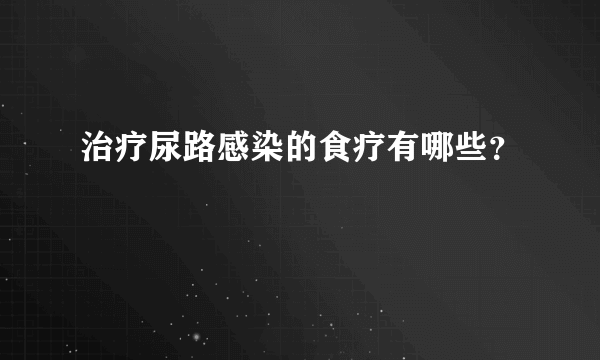 治疗尿路感染的食疗有哪些？